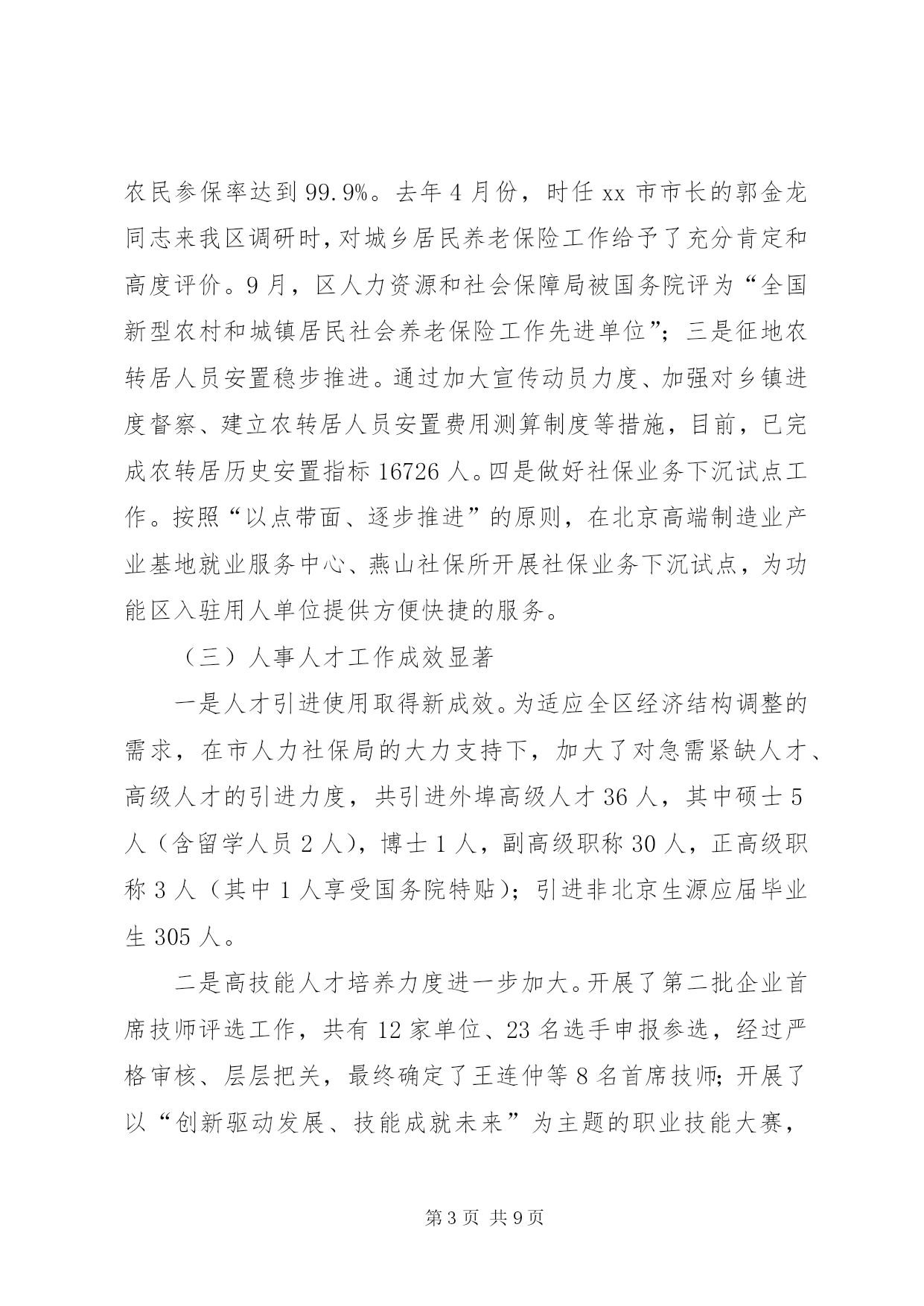 农民参保率达到99.9%。去年4月份，时任xx市市长的郭金龙同志来我区调研时，对城乡居民养老保险工作给予了充分肯定和高度评价。9月，区人力资源和社会保障局被国务院评为“全国新型农村和城镇居民社会养老保险工作先进单位”；三是征地农转居人员安置稳步推进。通过加大宣传动员力度、加强对乡镇进度督察、建立农转居人员安置费用测算制度等措施，目前，已完成农转居历史安置指标16726人。四是做好社保业务下沉试点工作。按照“以点带面、逐步推进”的原则，在北京高端制造业产业基地就业服务中心、燕山社保所开展社保业务下沉试点，为功能区入驻用人单位提供方便快捷的服务。

（三）人事人才工作成效显著

一是人才引进使用取得新成效。为适应全区经济结构调整的需求，在市人力社保局的大力支持下，加大了对急需紧缺人才、高级人才的引进力度，共引进外埠高级人才36人，其中硕士5人（含留学人员2人），博士1人，副高级职称30人，正高级职称3人（其中1人享受国务院特贴）；引进非北京生源应届毕业生305人。

二是高技能人才培养力度进一步加大。开展了第二批企业首席技师评选工作，共有12家单位、23名选手申报参选，经过严格审核、层层把关，最终确定了王连仲等8名首席技师；开展了以“创新驱动发展、技能成就未来”为主题的职业技能大赛，

第3页 共9页